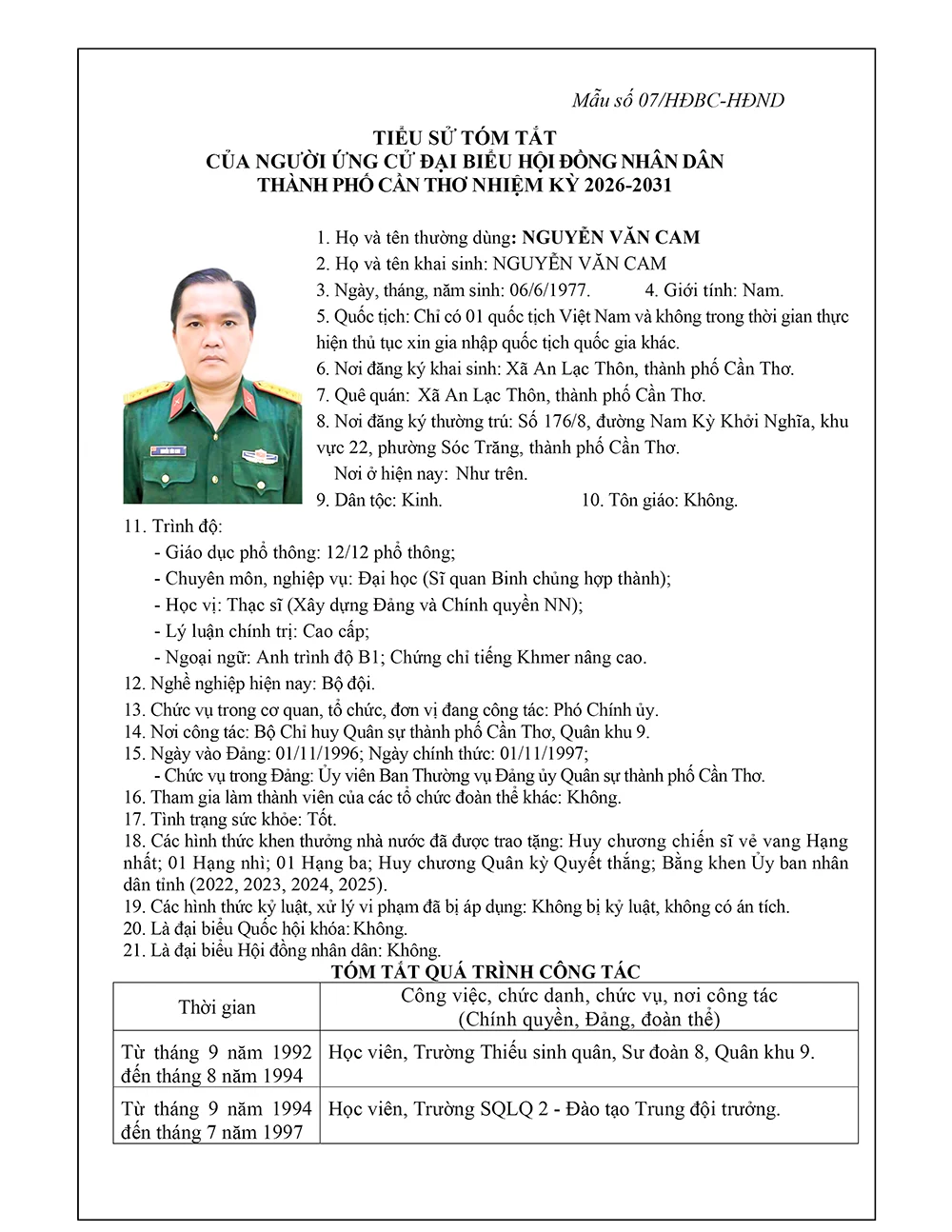 Mẫu số 07/HĐBC-HĐND

TIỂU SỬ TÓM TẮT
CỦA NGƯỜI ỨNG CỬ ĐẠI BIỂU HỘI ĐỒNG NHÂN DÂN
THÀNH PHỐ CẦN THƠ NHIỆM KỲ 2026-2031

1. Họ và tên thường dùng: NGUYỄN VĂN CAM
2. Họ và tên khai sinh: NGUYỄN VĂN CAM
3. Ngày, tháng, năm sinh: 06/6/1977. 4. Giới tính: Nam.
5. Quốc tịch: Chỉ có 01 quốc tịch Việt Nam và không trong thời gian thực hiện thủ tục xin gia nhập quốc tịch quốc gia khác.
6. Nơi đăng ký khai sinh: Xã An Lạc Thôn, thành phố Cần Thơ.
7. Quê quán: Xã An Lạc Thôn, thành phố Cần Thơ.
8. Nơi đăng ký thường trú: Số 176/8, đường Nam Kỳ Khởi Nghĩa, khu vực 22, phường Sóc Trăng, thành phố Cần Thơ.
Nơi ở hiện nay: Như trên.
9. Dân tộc: Kinh. 10. Tôn giáo: Không.
11. Trình độ:
- Giáo dục phổ thông: 12/12 phổ thông;
- Chuyên môn, nghiệp vụ: Đại học (Sĩ quan Binh chủng hợp thành);
- Học vị: Thạc sĩ (Xây dựng Đảng và Chính quyền NN);
- Lý luận chính trị: Cao cấp;
- Ngoại ngữ: Anh trình độ B1; Chứng chỉ tiếng Khmer nâng cao.
12. Nghề nghiệp hiện nay: Bộ đội.
13. Chức vụ trong cơ quan, tổ chức, đơn vị đang công tác: Phó Chính ủy.
14. Nơi công tác: Bộ Chỉ huy Quân sự thành phố Cần Thơ, Quân khu 9.
15. Ngày vào Đảng: 01/11/1996; Ngày chính thức: 01/11/1997;
- Chức vụ trong Đảng: Ủy viên Ban Thường vụ Đảng ủy Quân sự thành phố Cần Thơ.
16. Tham gia làm thành viên của các tổ chức đoàn thể khác: Không.
17. Tình trạng sức khỏe: Tốt.
18. Các hình thức khen thưởng nhà nước đã được trao tặng: Huy chương chiến sĩ vẻ vang Hạng nhất; 01 Hạng nhì; 01 Hạng ba; Huy chương Quân kỳ Quyết thắng; Bằng khen Ủy ban nhân dân tỉnh (2022, 2023, 2024, 2025).
19. Các hình thức kỷ luật, xử lý vi phạm đã bị áp dụng: Không bị kỷ luật, không có án tích.
20. Là đại biểu Quốc hội khóa: Không.
21. Là đại biểu Hội đồng nhân dân: Không.

TÓM TẮT QUÁ TRÌNH CÔNG TÁC

| Thời gian | Công việc, chức danh, chức vụ, nơi công tác (Chính quyền, Đảng, đoàn thể) |
|---|---|
| Từ tháng 9 năm 1992 đến tháng 8 năm 1994 | Học viên, Trường Thiếu sinh quân, Sư đoàn 8, Quân khu 9. |
| Từ tháng 9 năm 1994 đến tháng 7 năm 1997 | Học viên, Trường SQLQ 2 - Đào tạo Trung đội trưởng. |